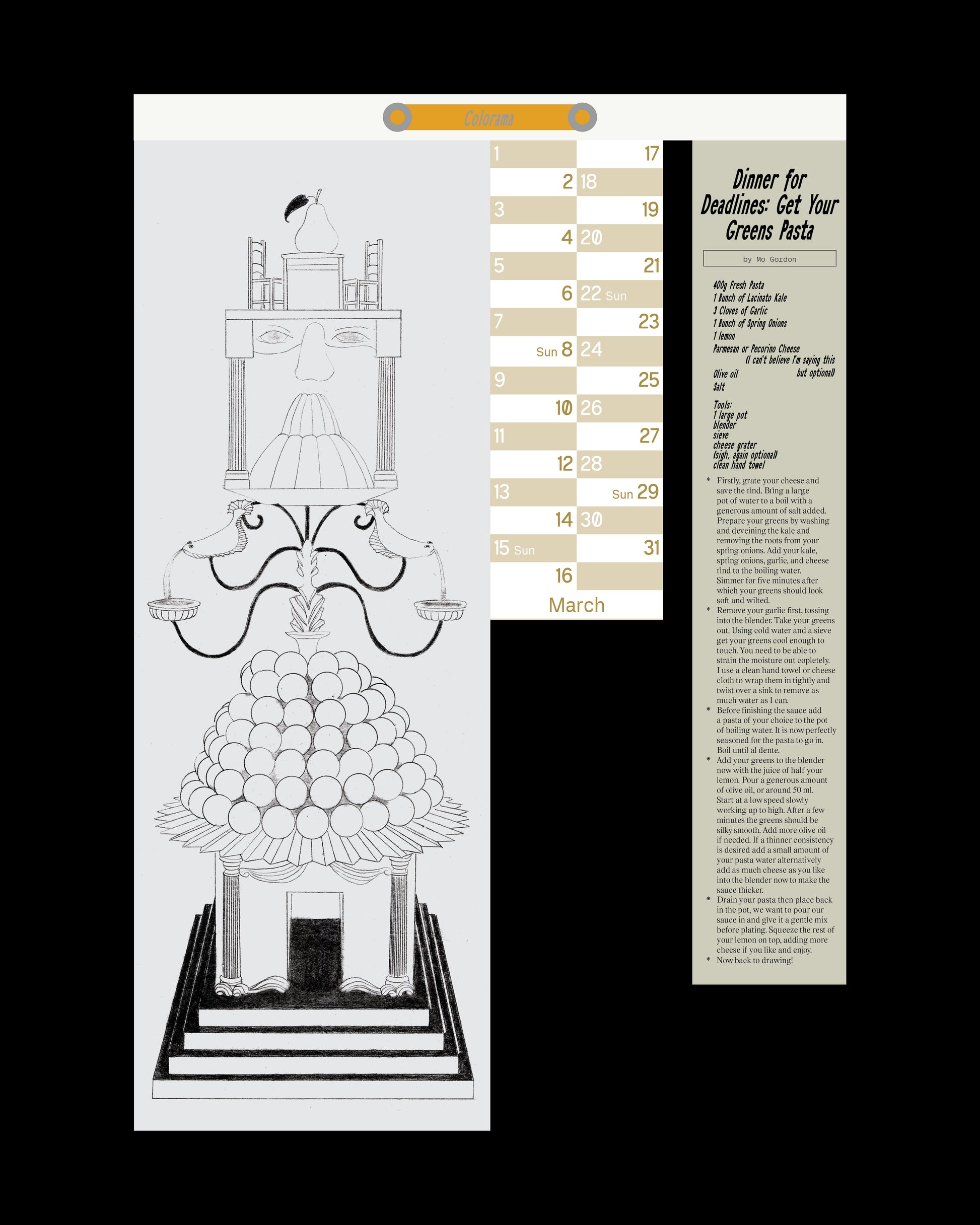 Colorama

1
2
3
4
5
6
7
Sun 8
9
10
11
12
13
14
15 Sun
16

17
18
19
20
21
22 Sun
23
24
25
26
27
28
Sun 29
30
31

March

Dinner for Deadlines: Get Your Greens Pasta

by Mo Gordon

400g Fresh Pasta
1 Bunch of Lacinato Kale
3 Cloves of Garlic
1 Bunch of Spring Onions
1 lemon
Parmesan or Pecorino Cheese
(I can't believe I'm saying this but optional)
Olive oil
Salt

Tools:
1 large pot
blender
sieve
cheese grater
(sigh, again optional)
clean hand towel

* Firstly, grate your cheese and save the rind. Bring a large pot of water to a boil with a generous amount of salt added. Prepare your greens by washing and deveining the kale and removing the roots from your spring onions. Add your kale, spring onions, garlic, and cheese rind to the boiling water. Simmer for five minutes after which your greens should look soft and wilted.
* Remove your garlic first, tossing into the blender. Take your greens out. Using cold water and a sieve get your greens cool enough to touch. You need to be able to strain the moisture out copletely. I use a clean hand towel or cheese cloth to wrap them in tightly and twist over a sink to remove as much water as I can.
* Before finishing the sauce add a pasta of your choice to the pot of boiling water. It is now perfectly seasoned for the pasta to go in. Boil until al dente.
* Add your greens to the blender now with the juice of half your lemon. Pour a generous amount of olive oil, or around 50 ml. Start at a low speed slowly working up to high. After a few minutes the greens should be silky smooth. Add more olive oil if needed. If a thinner consistency is desired add a small amount of your pasta water alternatively add as much cheese as you like into the blender now to make the sauce thicker.
* Drain your pasta then place back in the pot, we want to pour our sauce in and give it a gentle mix before plating. Squeeze the rest of your lemon on top, adding more cheese if you like and enjoy.
* Now back to drawing!